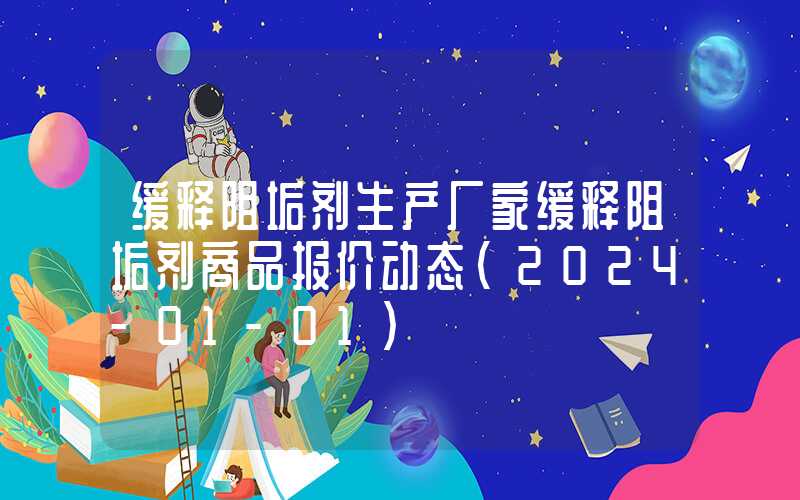 缓释阻垢剂生产厂家缓释阻垢剂商品报价动态（2024-01-01）